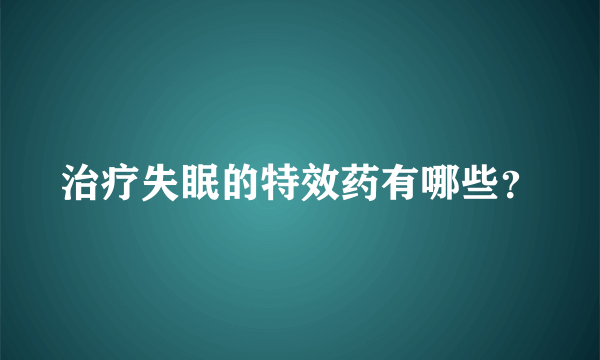 治疗失眠的特效药有哪些？